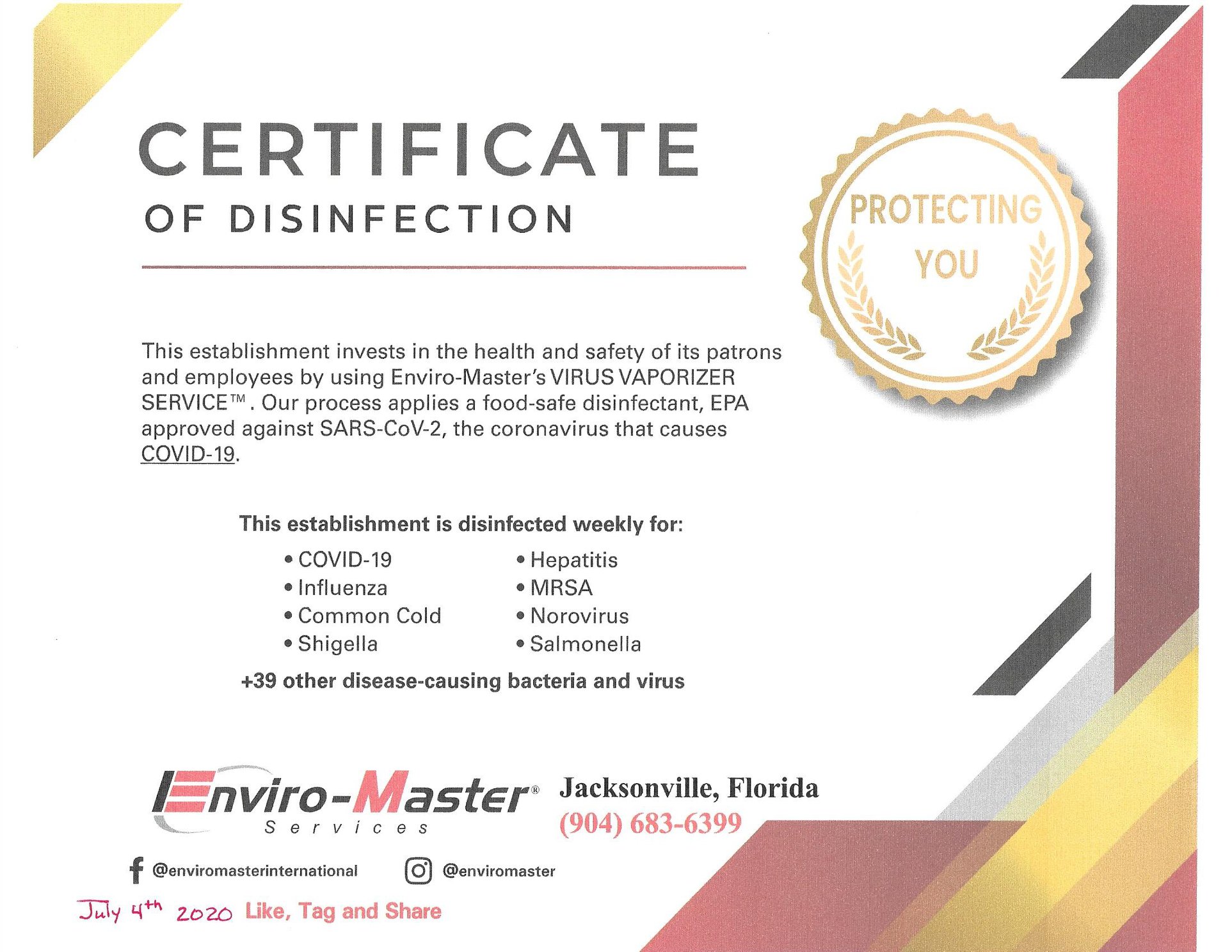 CERTIFICATE
OF DISINFECTION

PROTECTING
YOU

This establishment invests in the health and safety of its patrons and employees by using Enviro-Master's VIRUS VAPORIZER SERVICE™. Our process applies a food-safe disinfectant, EPA approved against SARS-CoV-2, the coronavirus that causes COVID-19.

This establishment is disinfected weekly for:

• COVID-19
• Influenza
• Common Cold
• Shigella

• Hepatitis
• MRSA
• Norovirus
• Salmonella

+39 other disease-causing bacteria and virus

Enviro-Master®
Services

Jacksonville, Florida
(904) 683-6399

@enviromasterinternational
@enviromaster

July 4th 2020 Like, Tag and Share